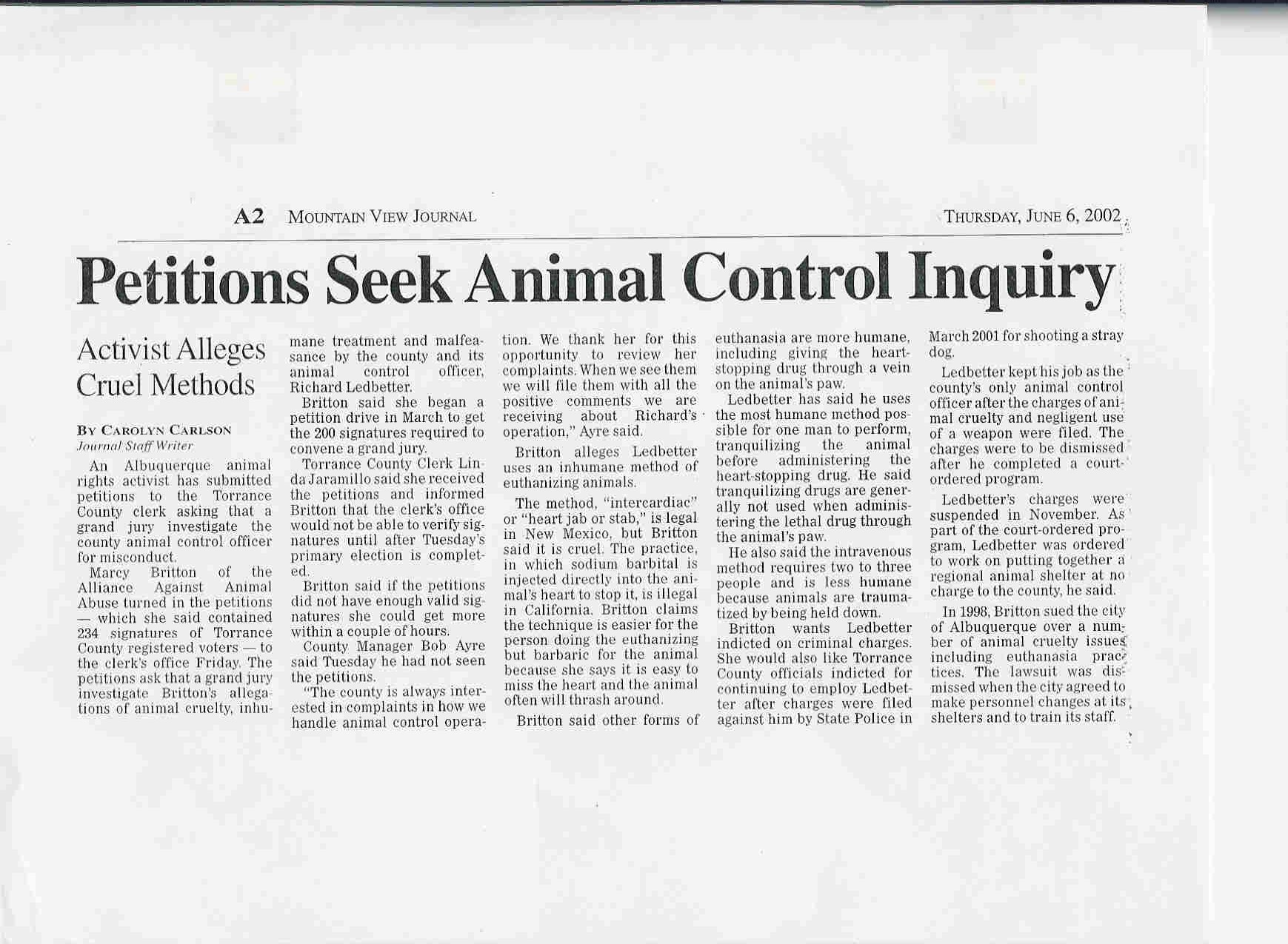 A2 MOUNTAIN VIEW JOURNAL

THURSDAY, JUNE 6, 2002

Petitions Seek Animal Control Inquiry

Activist Alleges Cruel Methods

BY CAROLYN CARLSON
Journal Staff Writer

An Albuquerque animal rights activist has submitted petitions to the Torrance County clerk asking that a grand jury investigate the county animal control officer for misconduct.

Marcy Britton of the Alliance Against Animal Abuse turned in the petitions — which she said contained 234 signatures of Torrance County registered voters — to the clerk's office Friday. The petitions ask that a grand jury investigate Britton's allegations of animal cruelty, inhumane treatment and malfeasance by the county and its animal control officer, Richard Ledbetter.

Britton said she began a petition drive in March to get the 200 signatures required to convene a grand jury.

Torrance County Clerk Linda Jaramillo said she received the petitions and informed Britton that the clerk's office would not be able to verify signatures until after Tuesday's primary election is completed.

Britton said if the petitions did not have enough valid signatures she could get more within a couple of hours.

County Manager Bob Ayre said Tuesday he had not seen the petitions.

"The county is always interested in complaints in how we handle animal control operation. We thank her for this opportunity to review her complaints. When we see them we will file them with all the positive comments we are receiving about Richard's operation," Ayre said.

Britton alleges Ledbetter uses an inhumane method of euthanizing animals.

The method, "intercardiac" or "heart jab or stab," is legal in New Mexico, but Britton said it is cruel. The practice, in which sodium barbital is injected directly into the animal's heart to stop it, is illegal in California. Britton claims the technique is easier for the person doing the euthanizing but barbaric for the animal because she says it is easy to miss the heart and the animal often will thrash around.

Britton said other forms of euthanasia are more humane, including giving the heart-stopping drug through a vein on the animal's paw.

Ledbetter has said he uses the most humane method possible for one man to perform, tranquilizing the animal before administering the heart-stopping drug. He said tranquilizing drugs are generally not used when administering the lethal drug through the animal's paw.

He also said the intravenous method requires two to three people and is less humane because animals are traumatized by being held down.

Britton wants Ledbetter indicted on criminal charges. She would also like Torrance County officials indicted for continuing to employ Ledbetter after charges were filed against him by State Police in March 2001 for shooting a stray dog.

Ledbetter kept his job as the county's only animal control officer after the charges of animal cruelty and negligent use of a weapon were filed. The charges were to be dismissed after he completed a court-ordered program.

Ledbetter's charges were suspended in November. As part of the court-ordered program, Ledbetter was ordered to work on putting together a regional animal shelter at no charge to the county, he said.

In 1998, Britton sued the city of Albuquerque over a number of animal cruelty issues including euthanasia practices. The lawsuit was dismissed when the city agreed to make personnel changes at its shelters and to train its staff.